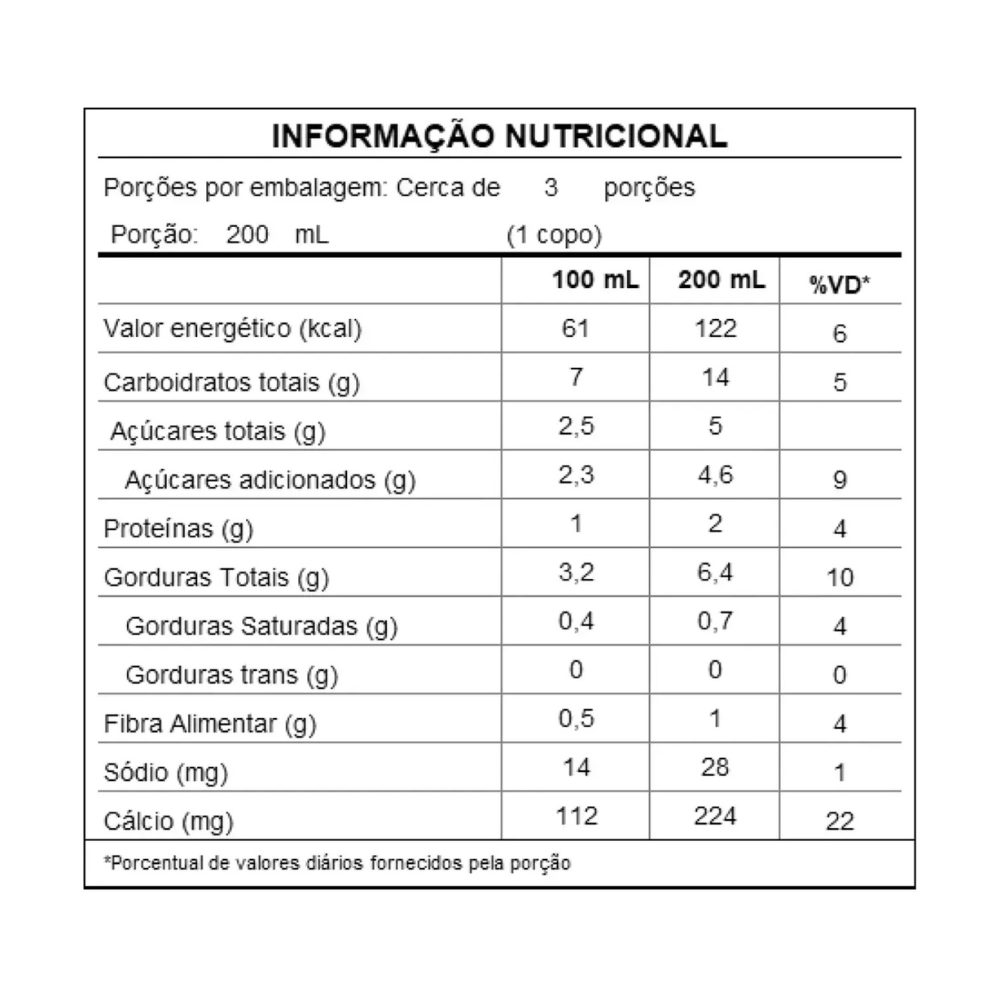 INFORMAÇÃO NUTRICIONAL

Porções por embalagem: Cerca de 3 porções

Porção: 200 mL (1 copo)

| | 100 mL | 200 mL | %VD* |
|---|---|---|---|
| Valor energético (kcal) | 61 | 122 | 6 |
| Carboidratos totais (g) | 7 | 14 | 5 |
| Açúcares totais (g) | 2,5 | 5 | |
| Açúcares adicionados (g) | 2,3 | 4,6 | 9 |
| Proteínas (g) | 1 | 2 | 4 |
| Gorduras Totais (g) | 3,2 | 6,4 | 10 |
| Gorduras Saturadas (g) | 0,4 | 0,7 | 4 |
| Gorduras trans (g) | 0 | 0 | 0 |
| Fibra Alimentar (g) | 0,5 | 1 | 4 |
| Sódio (mg) | 14 | 28 | 1 |
| Cálcio (mg) | 112 | 224 | 22 |

*Porcentual de valores diários fornecidos pela porção